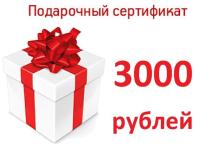 Подарочный сертификат

3000

рублей